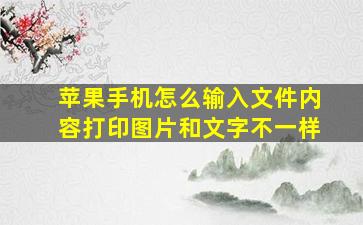 苹果手机怎么输入文件内容打印图片和文字不一样